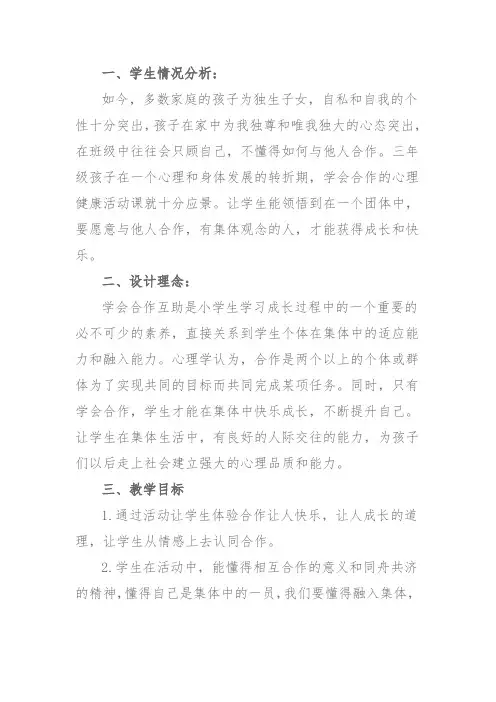 一、学生情况分析：

如今，多数家庭的孩子为独生子女，自私和自我的个性十分突出，孩子在家中为我独尊和唯我独大的心态突出，在班级中往往会只顾自己，不懂得如何与他人合作。三年级孩子在一个心理和身体发展的转折期，学会合作的心理健康活动课就十分应景。让学生能领悟到在一个团体中，要愿意与他人合作，有集体观念的人，才能获得成长和快乐。

二、设计理念：

学会合作互助是小学生学习成长过程中的一个重要的必不可少的素养，直接关系到学生个体在集体中的适应能力和融入能力。心理学认为，合作是两个以上的个体或群体为了实现共同的目标而共同完成某项任务。同时，只有学会合作，学生才能在集体中快乐成长，不断提升自己。让学生在集体生活中，有良好的人际交往的能力，为孩子们以后走上社会建立强大的心理品质和能力。

三、教学目标

1.通过活动让学生体验合作让人快乐，让人成长的道理，让学生从情感上去认同合作。

2.学生在活动中，能懂得相互合作的意义和同舟共济的精神，懂得自己是集体中的一员，我们要懂得融入集体，